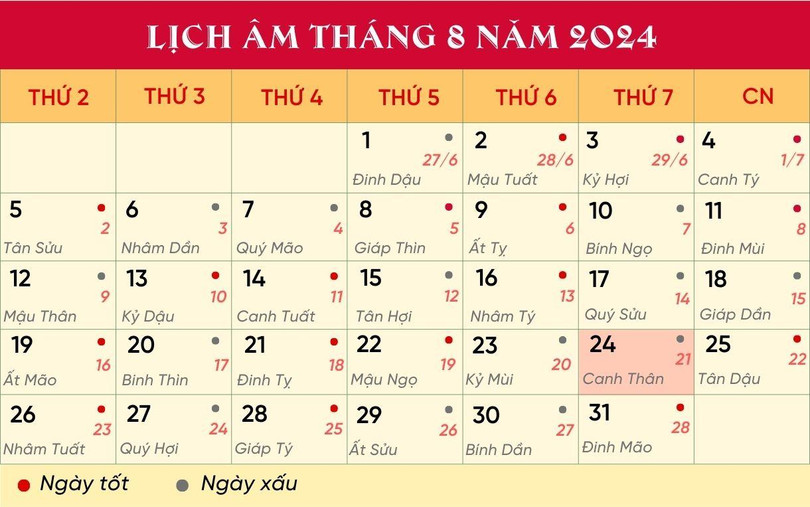 LỊCH ÂM THÁNG 8 NĂM 2024

| THỨ 2 | THỨ 3 | THỨ 4 | THỨ 5 | THỨ 6 | THỨ 7 | CN |
|---|---|---|---|---|---|---|
| | | | 1 27/6 Đinh Dậu | 2 28/6 Mậu Tuất | 3 29/6 Kỷ Hợi | 4 1/7 Canh Tý |
| 5 2 Tân Sửu | 6 3 Nhâm Dần | 7 4 Quý Mão | 8 5 Giáp Thìn | 9 6 Ất Tỵ | 10 7 Bính Ngọ | 11 8 Đinh Mùi |
| 12 9 Mậu Thân | 13 10 Kỷ Dậu | 14 11 Canh Tuất | 15 12 Tân Hợi | 16 13 Nhâm Tý | 17 14 Quý Sửu | 18 15 Giáp Dần |
| 19 16 Ất Mão | 20 17 Binh Thìn | 21 18 Đinh Tỵ | 22 19 Mậu Ngọ | 23 20 Kỷ Mùi | 24 21 Canh Thân | 25 22 Tân Dậu |
| 26 23 Nhâm Tuất | 27 24 Quý Hợi | 28 25 Giáp Tý | 29 26 Ất Sửu | 30 27 Bính Dần | 31 28 Đinh Mão | |

Ngày tốt Ngày xấu